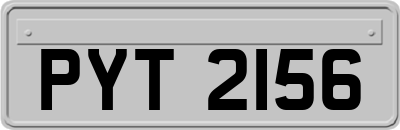 PYT 2156